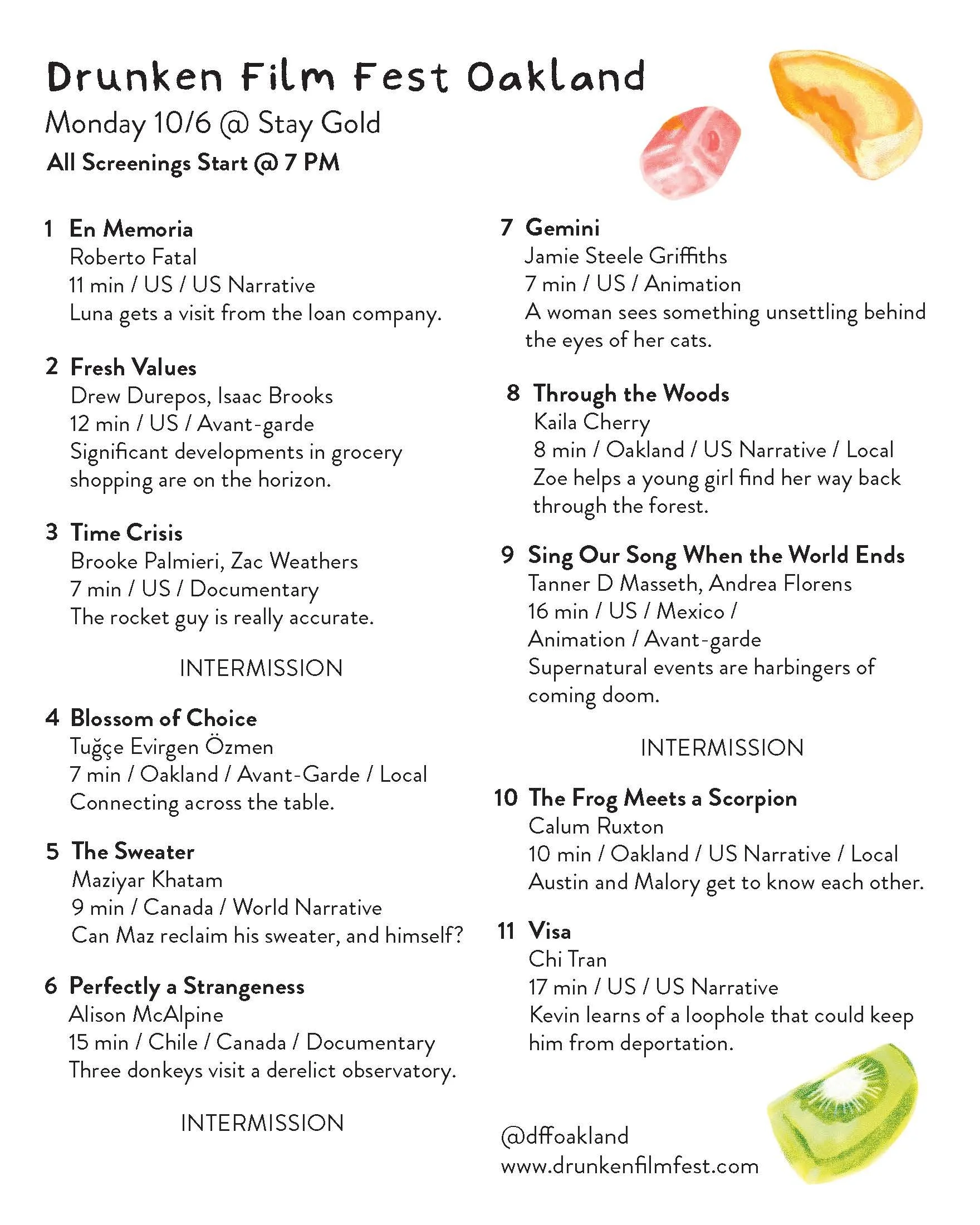 Drunken Film Fest Oakland
Monday 10/6 @ Stay Gold
All Screenings Start @ 7 PM

1 En Memoria
Roberto Fatal
11 min / US / US Narrative
Luna gets a visit from the loan company.

2 Fresh Values
Drew Durepos, Isaac Brooks
12 min / US / Avant-garde
Significant developments in grocery shopping are on the horizon.

3 Time Crisis
Brooke Palmieri, Zac Weathers
7 min / US / Documentary
The rocket guy is really accurate.

INTERMISSION

4 Blossom of Choice
Tuğçe Evirgen Özmen
7 min / Oakland / Avant-Garde / Local
Connecting across the table.

5 The Sweater
Maziyar Khatam
9 min / Canada / World Narrative
Can Maz reclaim his sweater, and himself?

6 Perfectly a Strangeness
Alison McAlpine
15 min / Chile / Canada / Documentary
Three donkeys visit a derelict observatory.

INTERMISSION

7 Gemini
Jamie Steele Griffiths
7 min / US / Animation
A woman sees something unsettling behind the eyes of her cats.

8 Through the Woods
Kaila Cherry
8 min / Oakland / US Narrative / Local
Zoe helps a young girl find her way back through the forest.

9 Sing Our Song When the World Ends
Tanner D Masseth, Andrea Florens
16 min / US / Mexico / Animation / Avant-garde
Supernatural events are harbingers of coming doom.

INTERMISSION

10 The Frog Meets a Scorpion
Calum Ruxton
10 min / Oakland / US Narrative / Local
Austin and Malory get to know each other.

11 Visa
Chi Tran
17 min / US / US Narrative
Kevin learns of a loophole that could keep him from deportation.

@dffoakland
www.drunkenfilmfest.com